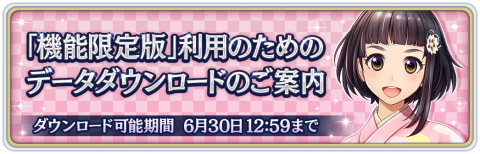 「機能限定版」利用のための
データダウンロードのご案内

ダウンロード可能期間　6月30日 12:59まで